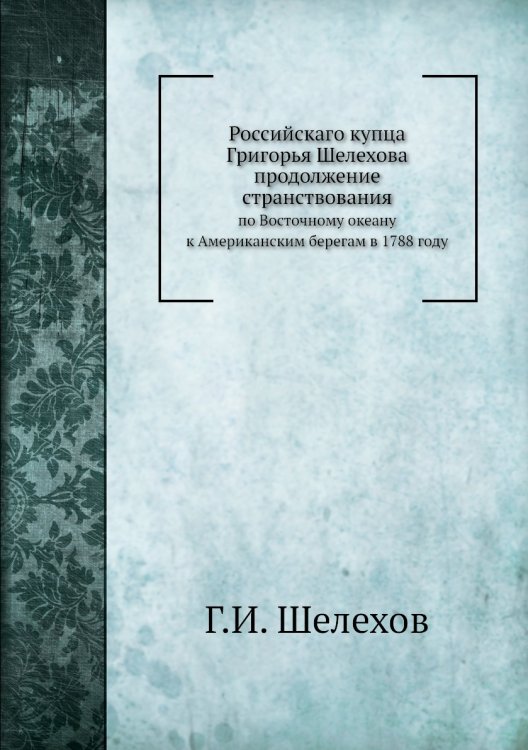 Российскаго купца
Григорья Шелехова
продолжение
странствования
по Восточному океану
к Американским берегам в 1788 году

Г.И. Шелехов